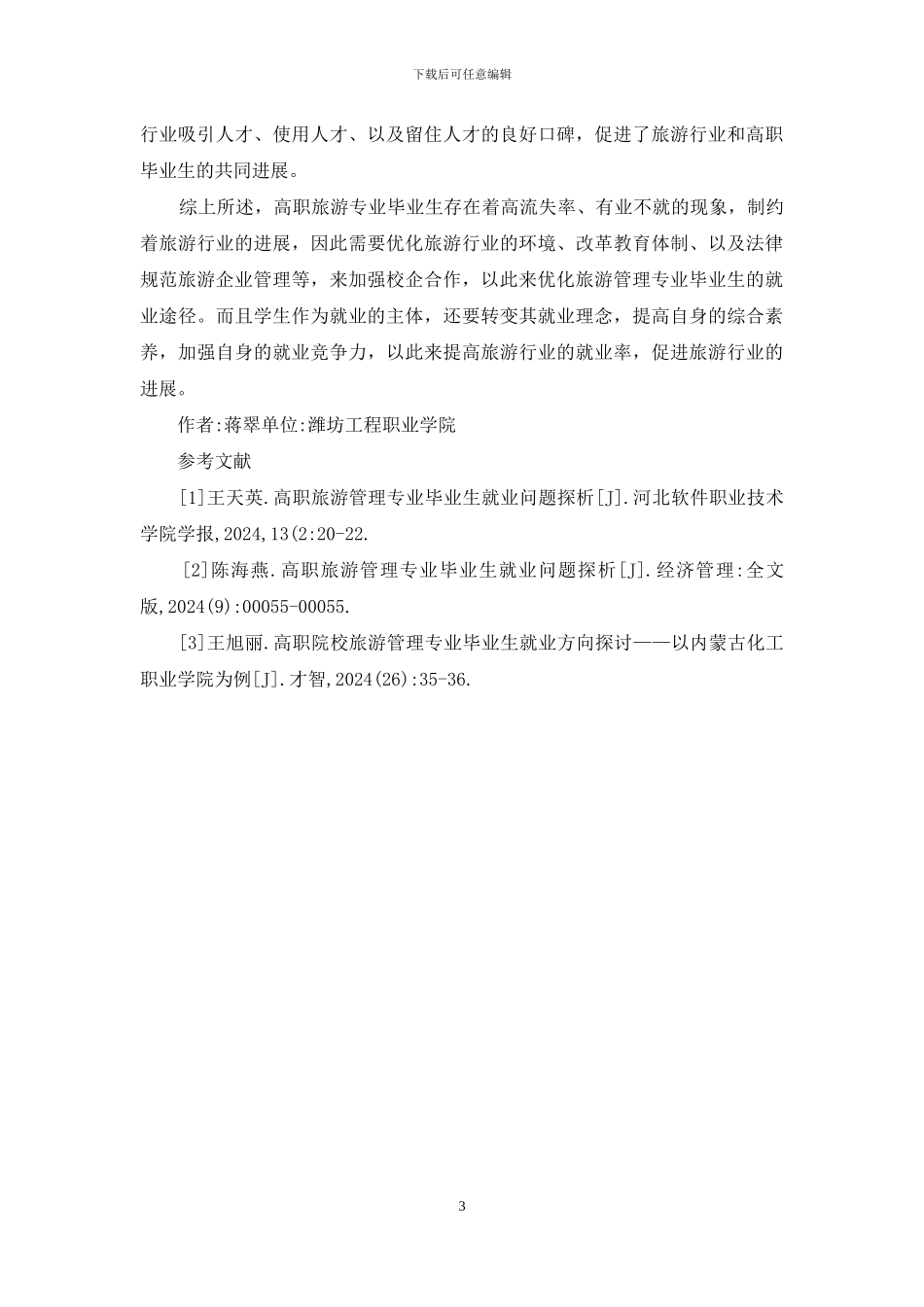 下载后可任意编辑

行业吸引人才、使用人才、以及留住人才的良好口碑，促进了旅游行业和高职毕业生的共同进展。

综上所述，高职旅游专业毕业生存在着高流失率、有业不就的现象，制约着旅游行业的进展，因此需要优化旅游行业的环境、改革教育体制、以及法律规范旅游企业管理等，来加强校企合作，以此来优化旅游管理专业毕业生的就业途径。而且学生作为就业的主体，还要转变其就业理念，提高自身的综合素养，加强自身的就业竞争力，以此来提高旅游行业的就业率，促进旅游行业的进展。

作者:蒋翠单位:潍坊工程职业学院

参考文献

[1]王天英.高职旅游管理专业毕业生就业问题探析[J].河北软件职业技术学院学报,2024,13(2:20-22.

[2]陈海燕.高职旅游管理专业毕业生就业问题探析[J].经济管理:全文版,2024(9):00055-00055.

[3]王旭丽.高职院校旅游管理专业毕业生就业方向探讨——以内蒙古化工职业学院为例[J].才智,2024(26):35-36.

3